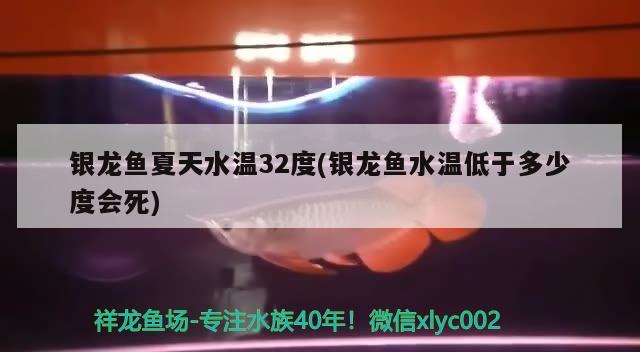 银龙鱼夏天水温32度(银龙鱼水温低于多少度会死)

祥龙鱼场-专注水族40年！微信xlyc002